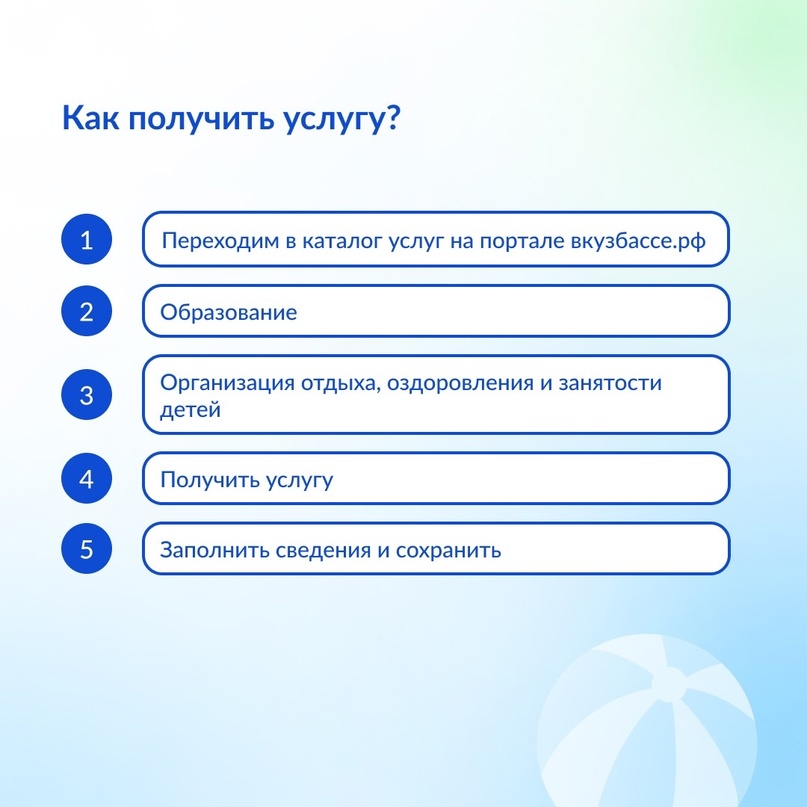 Как получить услугу?

1 Переходим в каталог услуг на портале вкузбассе.рф

2 Образование

3 Организация отдыха, оздоровления и занятости детей

4 Получить услугу

5 Заполнить сведения и сохранить